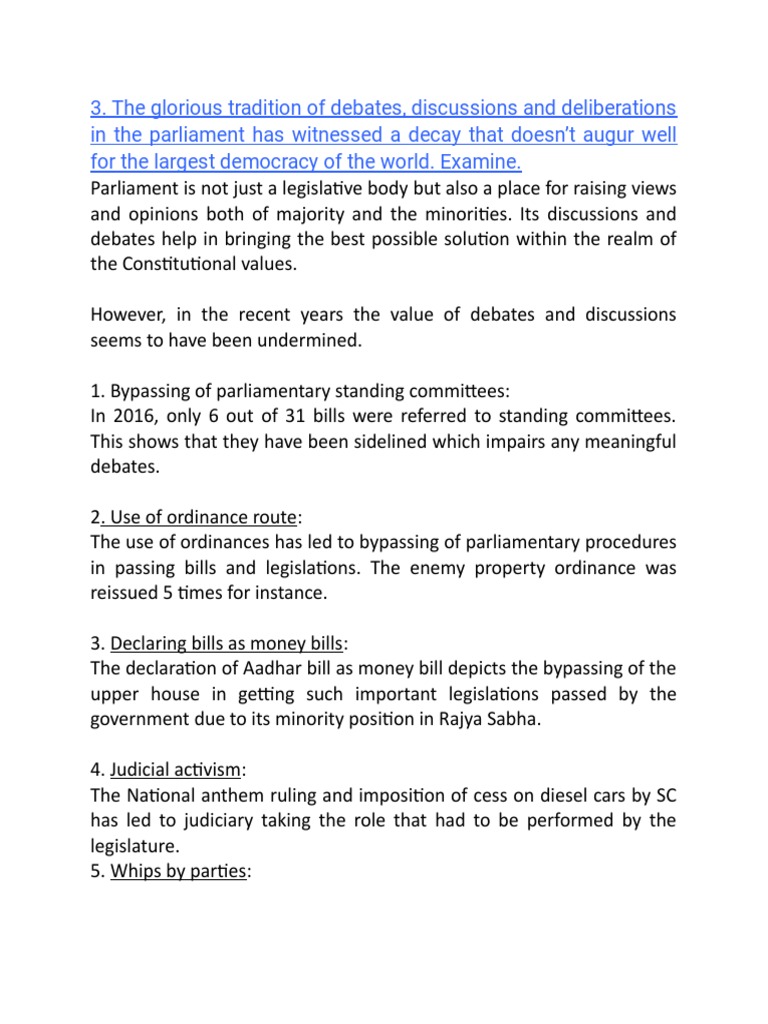 3. The glorious tradition of debates, discussions and deliberations in the parliament has witnessed a decay that doesn't augur well for the largest democracy of the world. Examine.
Parliament is not just a legislative body but also a place for raising views and opinions both of majority and the minorities. Its discussions and debates help in bringing the best possible solution within the realm of the Constitutional values.

However, in the recent years the value of debates and discussions seems to have been undermined.

1. Bypassing of parliamentary standing committees:
In 2016, only 6 out of 31 bills were referred to standing committees. This shows that they have been sidelined which impairs any meaningful debates.

2. Use of ordinance route:
The use of ordinances has led to bypassing of parliamentary procedures in passing bills and legislations. The enemy property ordinance was reissued 5 times for instance.

3. Declaring bills as money bills:
The declaration of Aadhar bill as money bill depicts the bypassing of the upper house in getting such important legislations passed by the government due to its minority position in Rajya Sabha.

4. Judicial activism:
The National anthem ruling and imposition of cess on diesel cars by SC has led to judiciary taking the role that had to be performed by the legislature.
5. Whips by parties: